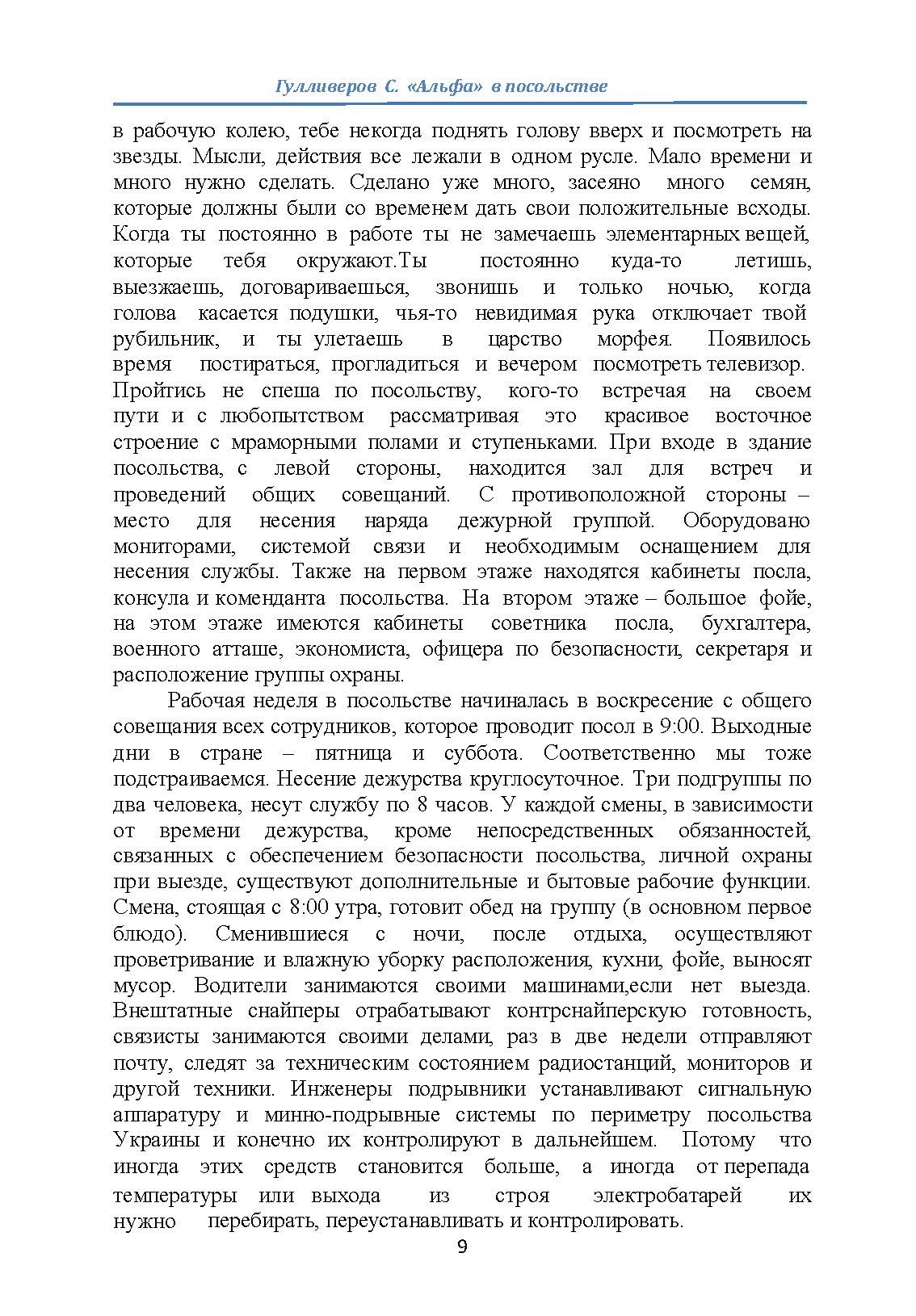 Гулливеров С. «Альфа» в посольстве

в рабочую колею, тебе некогда поднять голову вверх и посмотреть на звезды. Мысли, действия все лежали в одном русле. Мало времени и много нужно сделать. Сделано уже много, засеяно много семян, которые должны были со временем дать свои положительные всходы. Когда ты постоянно в работе ты не замечаешь элементарных вещей, которые тебя окружают.Ты постоянно куда-то летишь, выезжаешь, договариваешься, звонишь и только ночью, когда голова касается подушки, чья-то невидимая рука отключает твой рубильник, и ты улетаешь в царство морфея. Появилось время постираться, прогладиться и вечером посмотреть телевизор. Пройтись не спеша по посольству, кого-то встречая на своем пути и с любопытством рассматривая это красивое восточное строение с мраморными полами и ступеньками. При входе в здание посольства, с левой стороны, находится зал для встреч и проведений общих совещаний. С противоположной стороны – место для несения наряда дежурной группой. Оборудовано мониторами, системой связи и необходимым оснащением для несения службы. Также на первом этаже находятся кабинеты посла, консула и коменданта посольства. На втором этаже – большое фойе, на этом этаже имеются кабинеты советника посла, бухгалтера, военного атташе, экономиста, офицера по безопасности, секретаря и расположение группы охраны.

Рабочая неделя в посольстве начиналась в воскресение с общего совещания всех сотрудников, которое проводит посол в 9:00. Выходные дни в стране – пятница и суббота. Соответственно мы тоже подстраиваемся. Несение дежурства круглосуточное. Три подгруппы по два человека, несут службу по 8 часов. У каждой смены, в зависимости от времени дежурства, кроме непосредственных обязанностей, связанных с обеспечением безопасности посольства, личной охраны при выезде, существуют дополнительные и бытовые рабочие функции. Смена, стоящая с 8:00 утра, готовит обед на группу (в основном первое блюдо). Сменившиеся с ночи, после отдыха, осуществляют проветривание и влажную уборку расположения, кухни, фойе, выносят мусор. Водители занимаются своими машинами,если нет выезда. Внештатные снайперы отрабатывают контрснайперскую готовность, связисты занимаются своими делами, раз в две недели отправляют почту, следят за техническим состоянием радиостанций, мониторов и другой техники. Инженеры подрывники устанавливают сигнальную аппаратуру и минно-подрывные системы по периметру посольства Украины и конечно их контролируют в дальнейшем. Потому что иногда этих средств становится больше, а иногда от перепада температуры или выхода из строя электробатарей их нужно перебирать, переустанавливать и контролировать.

9